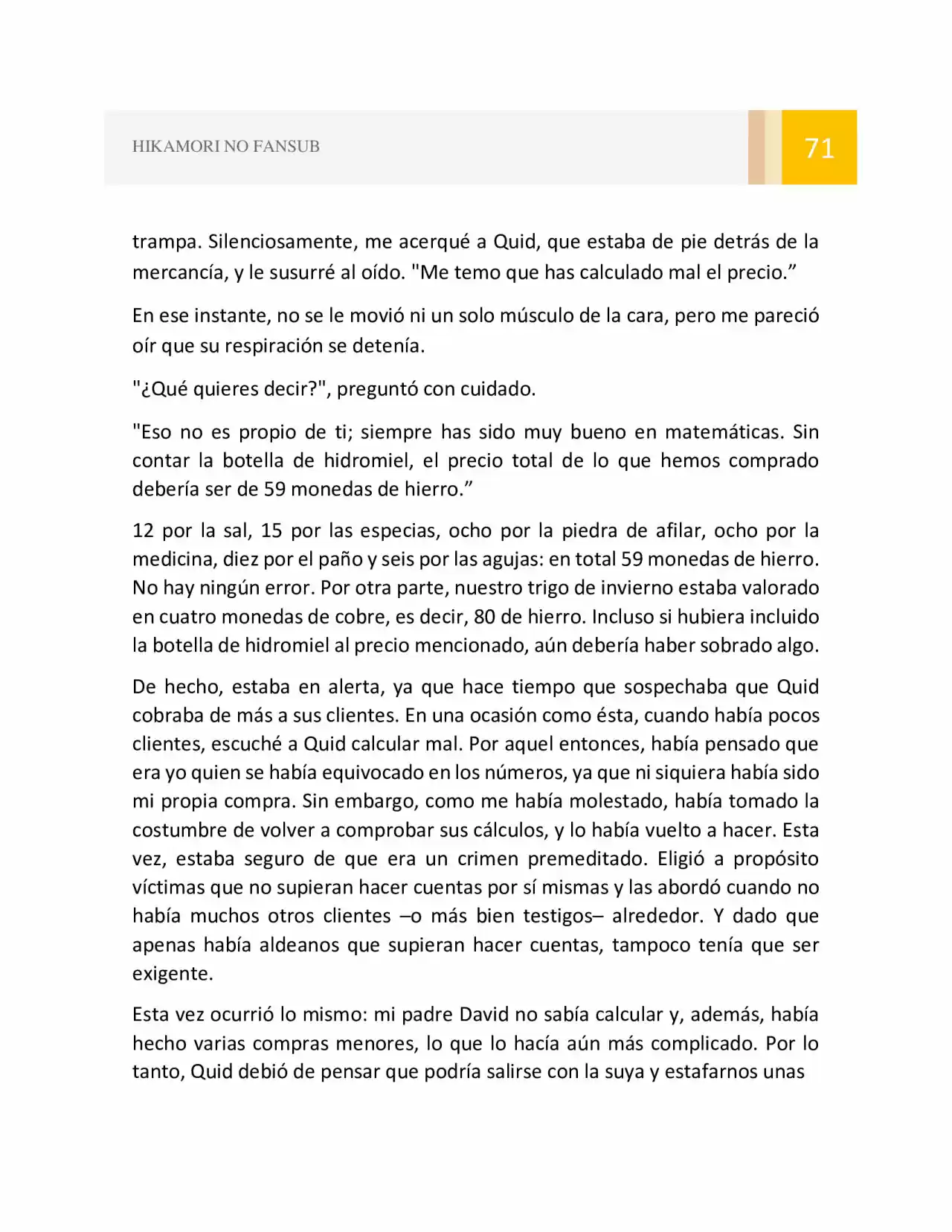 HIKAMORI NO FANSUB

71

trampa. Silenciosamente, me acerqué a Quid, que estaba de pie detrás de la mercancía, y le susurré al oído. "Me temo que has calculado mal el precio."

En ese instante, no se le movió ni un solo músculo de la cara, pero me pareció oír que su respiración se detenía.

"¿Qué quieres decir?", preguntó con cuidado.

"Eso no es propio de ti; siempre has sido muy bueno en matemáticas. Sin contar la botella de hidromiel, el precio total de lo que hemos comprado debería ser de 59 monedas de hierro."

12 por la sal, 15 por las especias, ocho por la piedra de afilar, ocho por la medicina, diez por el paño y seis por las agujas: en total 59 monedas de hierro. No hay ningún error. Por otra parte, nuestro trigo de invierno estaba valorado en cuatro monedas de cobre, es decir, 80 de hierro. Incluso si hubiera incluido la botella de hidromiel al precio mencionado, aún debería haber sobrado algo.

De hecho, estaba en alerta, ya que hace tiempo que sospechaba que Quid cobraba de más a sus clientes. En una ocasión como ésta, cuando había pocos clientes, escuché a Quid calcular mal. Por aquel entonces, había pensado que era yo quien se había equivocado en los números, ya que ni siquiera había sido mi propia compra. Sin embargo, como me había molestado, había tomado la costumbre de volver a comprobar sus cálculos, y lo había vuelto a hacer. Esta vez, estaba seguro de que era un crimen premeditado. Eligió a propósito víctimas que no supieran hacer cuentas por sí mismas y las abordó cuando no había muchos otros clientes –o más bien testigos– alrededor. Y dado que apenas había aldeanos que supieran hacer cuentas, tampoco tenía que ser exigente.

Esta vez ocurrió lo mismo: mi padre David no sabía calcular y, además, había hecho varias compras menores, lo que lo hacía aún más complicado. Por lo tanto, Quid debió de pensar que podría salirse con la suya y estafarnos unas